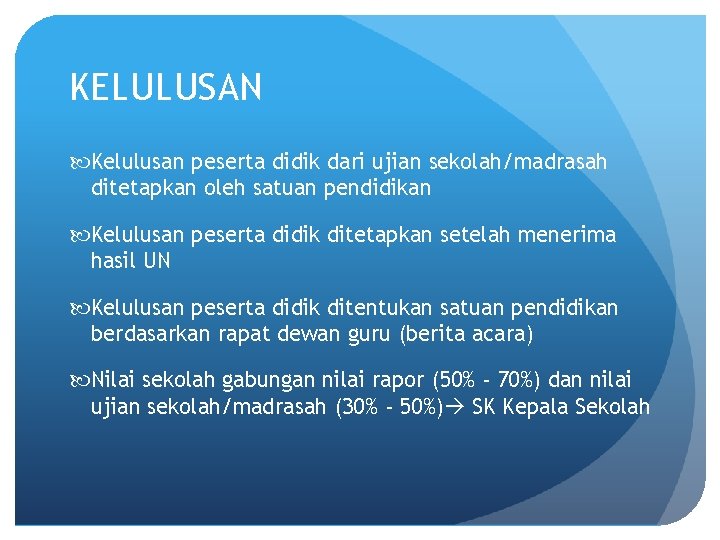 KELULUSAN

Kelulusan peserta didik dari ujian sekolah/madrasah ditetapkan oleh satuan pendidikan

Kelulusan peserta didik ditetapkan setelah menerima hasil UN

Kelulusan peserta didik ditentukan satuan pendidikan berdasarkan rapat dewan guru (berita acara)

Nilai sekolah gabungan nilai rapor (50% - 70%) dan nilai ujian sekolah/madrasah (30% - 50%)→ SK Kepala Sekolah